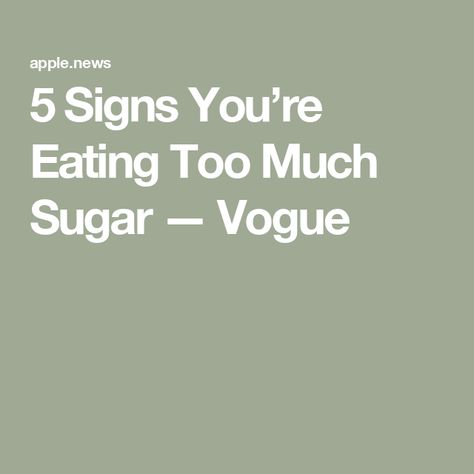 apple.news

5 Signs You’re Eating Too Much Sugar — Vogue